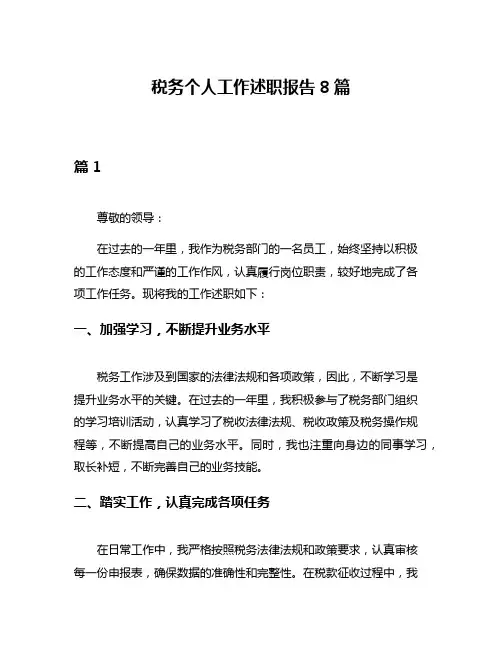 税务个人工作述职报告 8 篇

篇 1

尊敬的领导：

在过去的一年里，我作为税务部门的一名员工，始终坚持以积极的工作态度和严谨的工作作风，认真履行岗位职责，较好地完成了各项工作任务。现将我的工作述职如下：

一、加强学习，不断提升业务水平

税务工作涉及到国家的法律法规和各项政策，因此，不断学习是提升业务水平的关键。在过去的一年里，我积极参与了税务部门组织的学习培训活动，认真学习了税收法律法规、税收政策及税务操作规程等，不断提高自己的业务水平。同时，我也注重向身边的同事学习，取长补短，不断完善自己的业务技能。

二、踏实工作，认真完成各项任务

在日常工作中，我严格按照税务法律法规和政策要求，认真审核每一份申报表，确保数据的准确性和完整性。在税款征收过程中，我